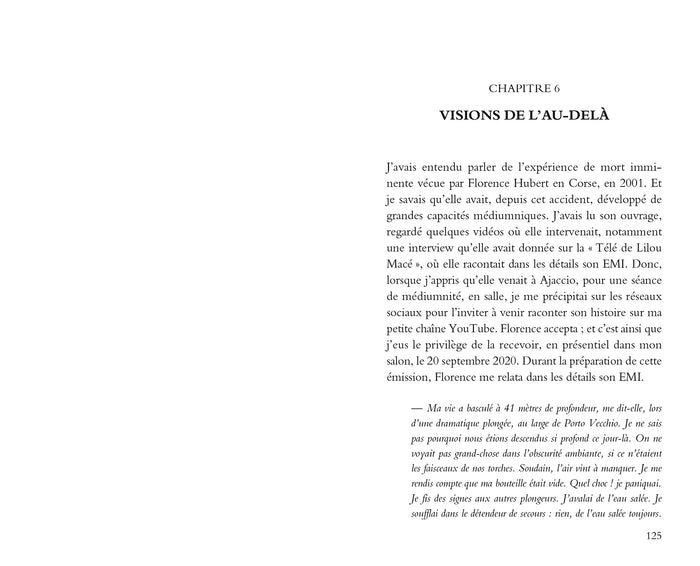 CHAPITRE 6

VISIONS DE L'AU-DELÀ

J'avais entendu parler de l'expérience de mort imminente vécue par Florence Hubert en Corse, en 2001. Et je savais qu'elle avait, depuis cet accident, développé de grandes capacités médiumniques. J'avais lu son ouvrage, regardé quelques vidéos où elle intervenait, notamment une interview qu'elle avait donnée sur la « Télé de Lilou Macé », où elle racontait dans les détails son EMI. Donc, lorsque j'appris qu'elle venait à Ajaccio, pour une séance de médiumnité, en salle, je me précipitai sur les réseaux sociaux pour l'inviter à venir raconter son histoire sur ma petite chaîne YouTube. Florence accepta ; et c'est ainsi que j'eus le privilège de la recevoir, en présentiel dans mon salon, le 20 septembre 2020. Durant la préparation de cette émission, Florence me relata dans les détails son EMI.

— Ma vie a basculé à 41 mètres de profondeur, me dit-elle, lors d'une dramatique plongée, au large de Porto Vecchio. Je ne sais pas pourquoi nous étions descendus si profond ce jour-là. On ne voyait pas grand-chose dans l'obscurité ambiante, si ce n'étaient les faisceaux de nos torches. Soudain, l'air vint à manquer. Je me rendis compte que ma bouteille était vide. Quel choc ! je paniquai. Je fis des signes aux autres plongeurs. J'avalai de l'eau salée. Je soufflai dans le détendeur de secours : rien, de l'eau salée toujours.

125